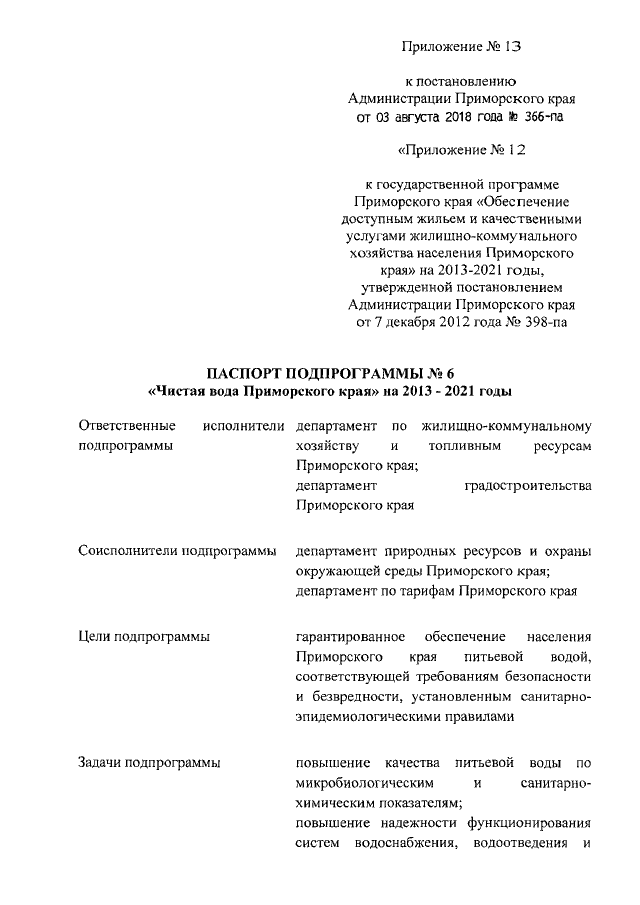 Приложение № 13

к постановлению Администрации Приморского края от 03 августа 2018 года № 366-па

«Приложение № 12

к государственной программе Приморского края «Обеспечение доступным жильем и качественными услугами жилищно-коммунального хозяйства населения Приморского края» на 2013-2021 годы, утвержденной постановлением Администрации Приморского края от 7 декабря 2012 года № 398-па

ПАСПОРТ ПОДПРОГРАММЫ № 6
«Чистая вода Приморского края» на 2013 - 2021 годы

| | |
|---|---|
| Ответственные исполнители подпрограммы | департамент по жилищно-коммунальному хозяйству и топливным ресурсам Приморского края; департамент градостроительства Приморского края |
| Соисполнители подпрограммы | департамент природных ресурсов и охраны окружающей среды Приморского края; департамент по тарифам Приморского края |
| Цели подпрограммы | гарантированное обеспечение населения Приморского края питьевой водой, соответствующей требованиям безопасности и безвредности, установленным санитарно-эпидемиологическими правилами |
| Задачи подпрограммы | повышение качества питьевой воды по микробиологическим и санитарно-химическим показателям; повышение надежности функционирования систем водоснабжения, водоотведения и |